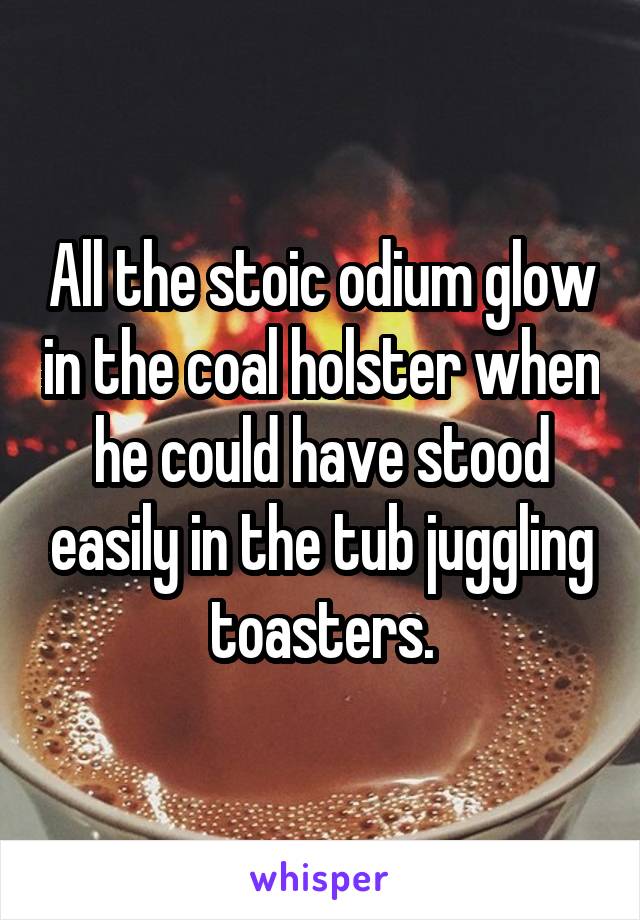 All the stoic odium glow in the coal holster when he could have stood easily in the tub juggling toasters.

whisper